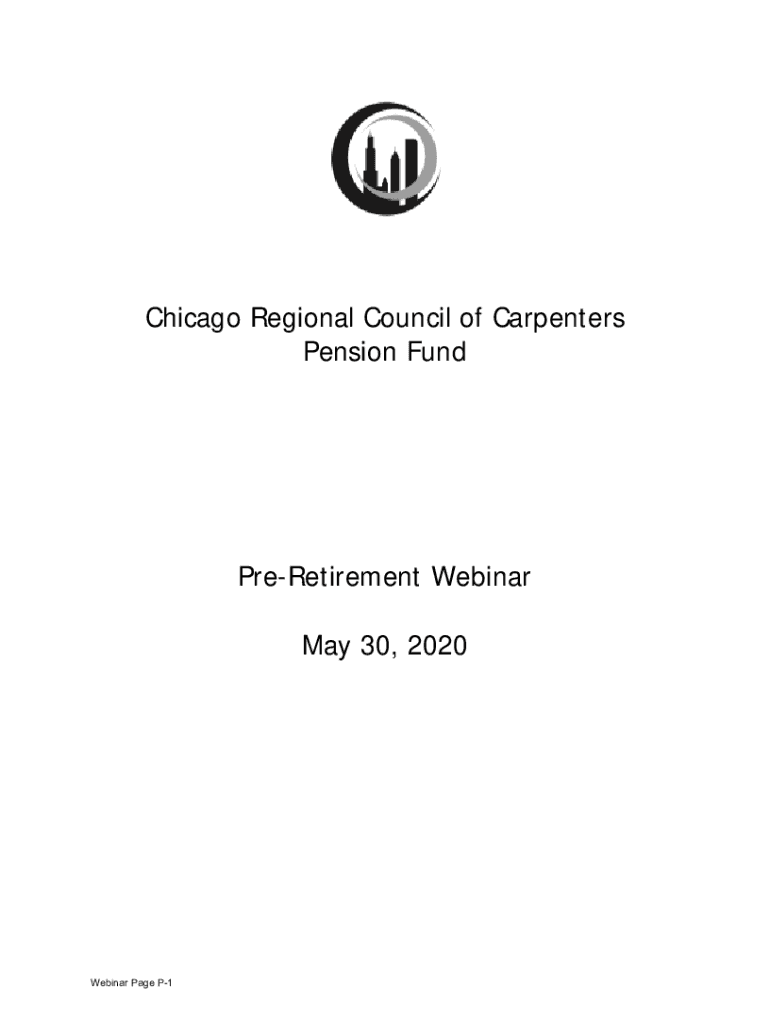 Chicago Regional Council of Carpenters
Pension Fund

Pre-Retirement Webinar

May 30, 2020

Webinar Page P-1